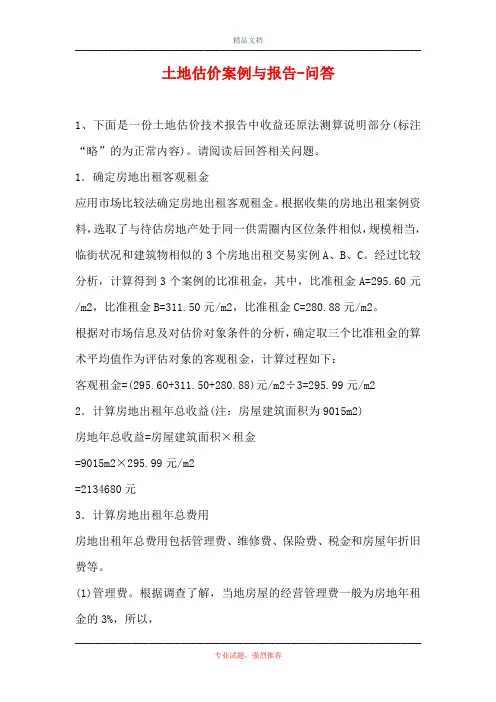 精品文档

土地估价案例与报告-问答

1、下面是一份土地估价技术报告中收益还原法测算说明部分(标注“略”的为正常内容)。请阅读后回答相关问题。

1．确定房地出租客观租金

应用市场比较法确定房地出租客观租金。根据收集的房地出租案例资料，选取了与待估房地产处于同一供需圈内区位条件相似，规模相当，临街状况和建筑物相似的3个房地出租交易实例A、B、C。经过比较分析，计算得到3个案例的比准租金，其中，比准租金A=295.60元/m2，比准租金B=311.50元/m2，比准租金C=280.88元/m2。

根据对市场信息及对估价对象条件的分析，确定取三个比准租金的算术平均值作为评估对象的客观租金，计算过程如下：

客观租金=(295.60+311.50+280.88)元/m2÷3=295.99元/m2

2．计算房地出租年总收益(注：房屋建筑面积为9015m2)

房地年总收益=房屋建筑面积×租金

=9015m2×295.99元/m2

=2134680元

3．计算房地出租年总费用

房地出租年总费用包括管理费、维修费、保险费、税金和房屋年折旧费等。

(1)管理费。根据调查了解，当地房屋的经营管理费一般为房地年租金的3%，所以，

专业试题，强烈推荐